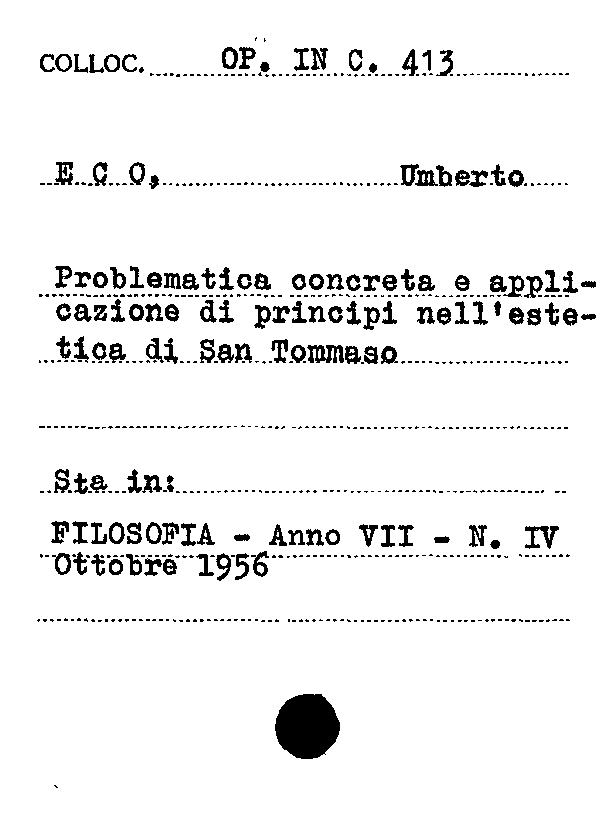 COLLOC. OP. IN C. 413

E C O, Umberto

Problematica concreta e applicazione di principi nell'estetica di San Tommaso

Sta in:

FILOSOFIA - Anno VII - N. IV
Ottobre 1956